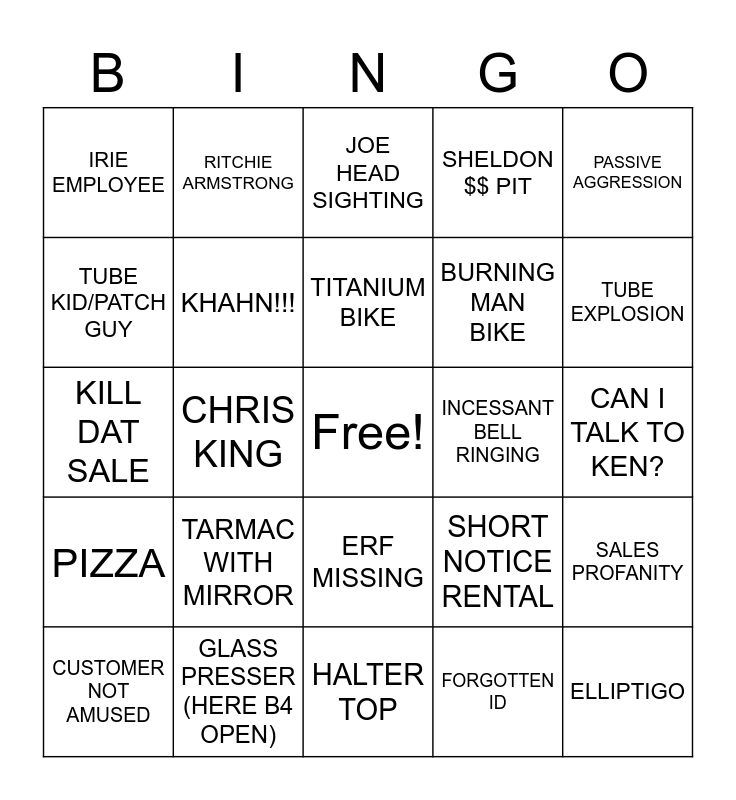 | B | I | N | G | O |
|---|---|---|---|---|
| IRIE EMPLOYEE | RITCHIE ARMSTRONG | JOE HEAD SIGHTING | SHELDON $$ PIT | PASSIVE AGGRESSION |
| TUBE KID/PATCH GUY | KHAHN!!! | TITANIUM BIKE | BURNING MAN BIKE | TUBE EXPLOSION |
| KILL DAT SALE | CHRIS KING | Free! | INCESSANT BELL RINGING | CAN I TALK TO KEN? |
| PIZZA | TARMAC WITH MIRROR | ERF MISSING | SHORT NOTICE RENTAL | SALES PROFANITY |
| CUSTOMER NOT AMUSED | GLASS PRESSER (HERE B4 OPEN) | HALTER TOP | FORGOTTEN ID | ELLIPTIGO |